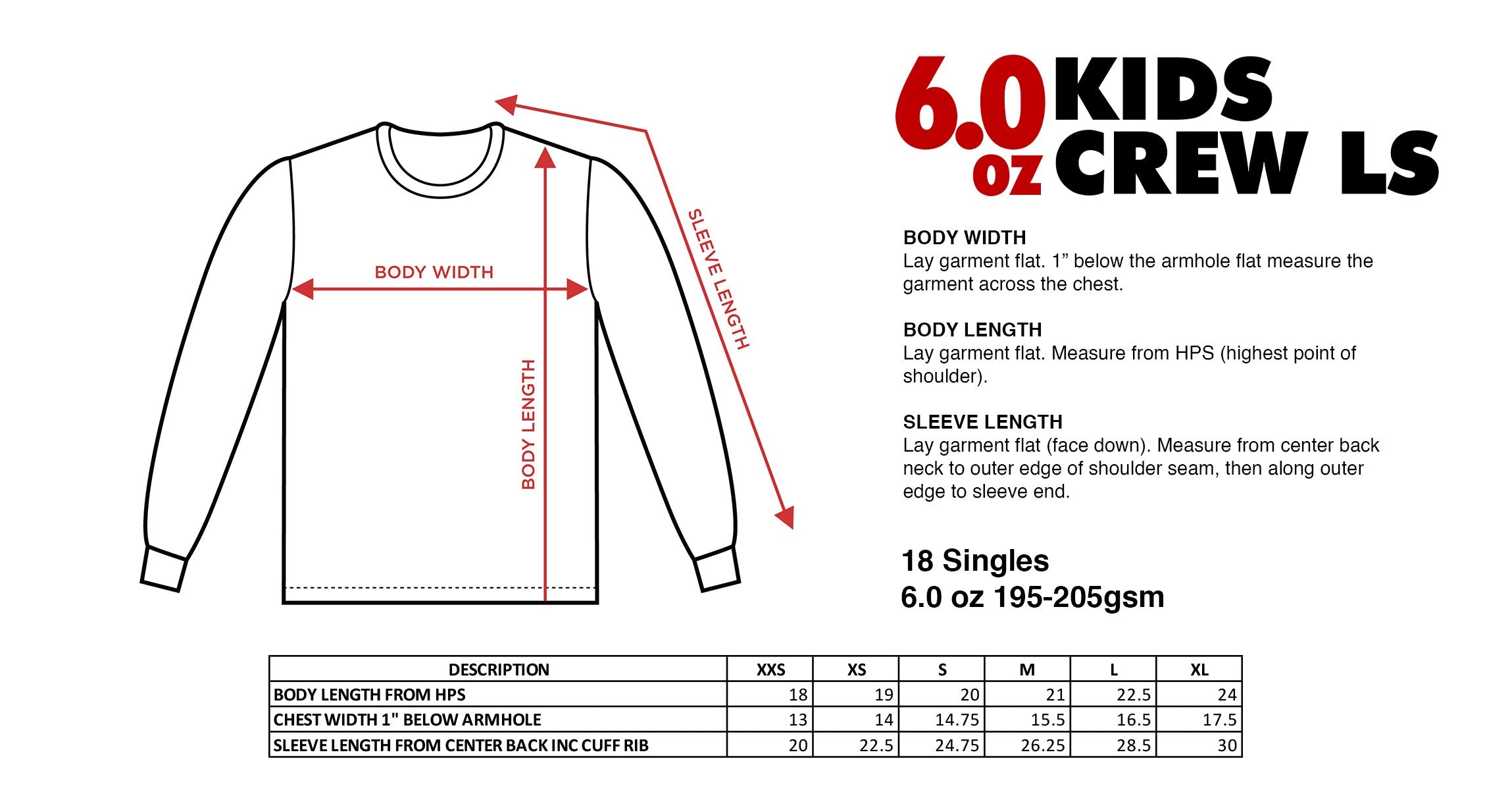 BODY WIDTH

BODY LENGTH

SLEEVE LENGTH

6.0 oz KIDS CREW LS

BODY WIDTH
Lay garment flat. 1” below the armhole flat measure the garment across the chest.

BODY LENGTH
Lay garment flat. Measure from HPS (highest point of shoulder).

SLEEVE LENGTH
Lay garment flat (face down). Measure from center back neck to outer edge of shoulder seam, then along outer edge to sleeve end.

18 Singles
6.0 oz 195-205gsm

| DESCRIPTION | XXS | XS | S | M | L | XL |
|---|---|---|---|---|---|---|
| BODY LENGTH FROM HPS | 18 | 19 | 20 | 21 | 22.5 | 24 |
| CHEST WIDTH 1" BELOW ARMHOLE | 13 | 14 | 14.75 | 15.5 | 16.5 | 17.5 |
| SLEEVE LENGTH FROM CENTER BACK INC CUFF RIB | 20 | 22.5 | 24.75 | 26.25 | 28.5 | 30 |